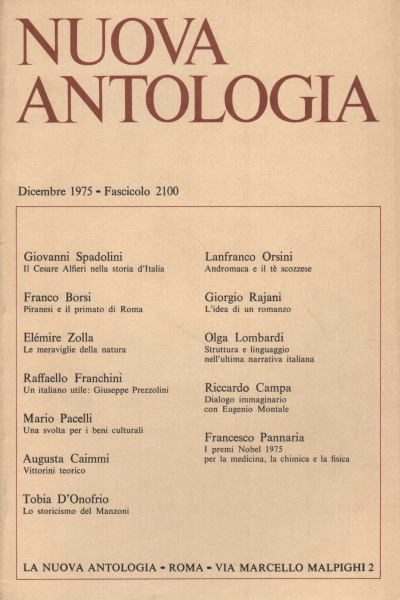 NUOVA ANTOLOGIA

Dicembre 1975 - Fascicolo 2100

Giovanni Spadolini
Il Cesare Alfieri nella storia d'Italia

Franco Borsi
Piranesi e il primato di Roma

Elémire Zolla
Le meraviglie della natura

Raffaello Franchini
Un italiano utile: Giuseppe Prezzolini

Mario Pacelli
Una svolta per i beni culturali

Augusta Caimmi
Vittorini teorico

Tobia D'Onofrio
Lo storicismo del Manzoni

Lanfranco Orsini
Andromaca e il tè scozzese

Giorgio Rajani
L'idea di un romanzo

Olga Lombardi
Struttura e linguaggio nell'ultima narrativa italiana

Riccardo Campa
Dialogo immaginario con Eugenio Montale

Francesco Pannaria
I premi Nobel 1975 per la medicina, la chimica e la fisica

LA NUOVA ANTOLOGIA - ROMA - VIA MARCELLO MALPIGHI 2